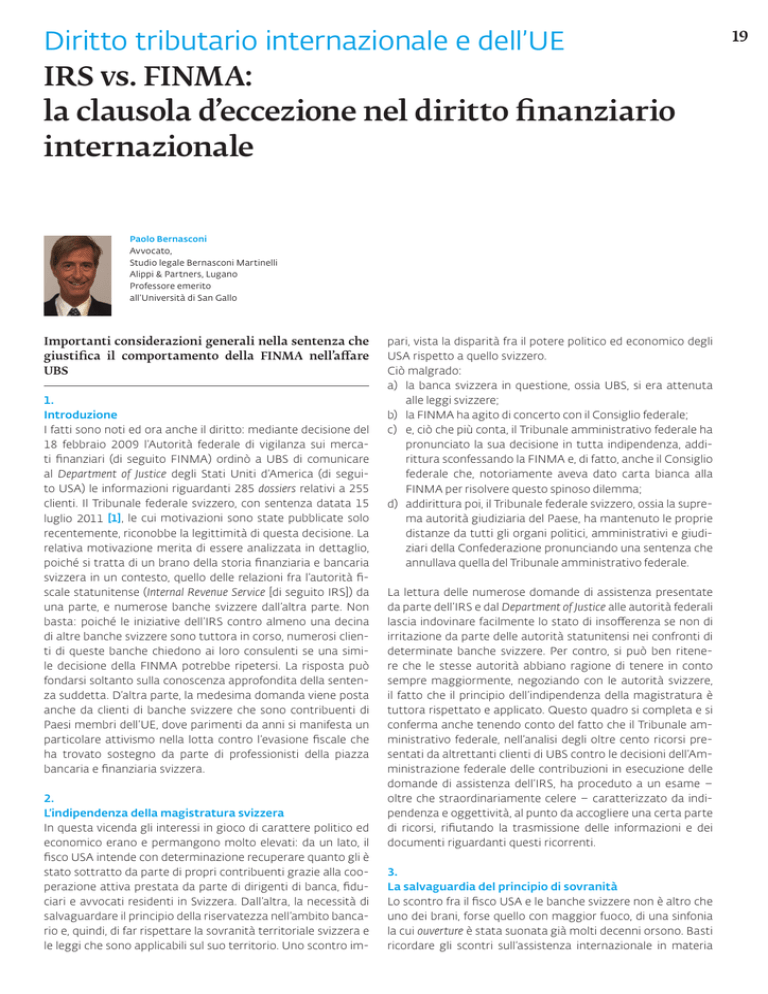 Diritto tributario internazionale e dell'UE

19

IRS vs. FINMA: la clausola d'eccezione nel diritto finanziario internazionale

Paolo Bernasconi
Avvocato,
Studio legale Bernasconi Martinelli Alippi & Partners, Lugano
Professore emerito all'Università di San Gallo

Importanti considerazioni generali nella sentenza che giustifica il comportamento della FINMA nell'affare UBS

1.
Introduzione
I fatti sono noti ed ora anche il diritto: mediante decisione del 18 febbraio 2009 l'Autorità federale di vigilanza sui mercati finanziari (di seguito FINMA) ordinò a UBS di comunicare al Department of Justice degli Stati Uniti d'America (di seguito USA) le informazioni riguardanti 285 dossiers relativi a 255 clienti. Il Tribunale federale svizzero, con sentenza datata 15 luglio 2011 [1], le cui motivazioni sono state pubblicate solo recentemente, riconobbe la legittimità di questa decisione. La relativa motivazione merita di essere analizzata in dettaglio, poiché si tratta di un brano della storia finanziaria e bancaria svizzera in un contesto, quello delle relazioni fra l'autorità fiscale statunitense (Internal Revenue Service [di seguito IRS]) da una parte, e numerose banche svizzere dall'altra parte. Non basta: poiché le iniziative dell'IRS contro almeno una decina di altre banche svizzere sono tuttora in corso, numerosi clienti di queste banche chiedono ai loro consulenti se una simile decisione della FINMA potrebbe ripetersi. La risposta può fondarsi soltanto sulla conoscenza approfondita della sentenza suddetta. D'altra parte, la medesima domanda viene posta anche da clienti di banche svizzere che sono contribuenti di Paesi membri dell'UE, dove parimenti da anni si manifesta un particolare attivismo nella lotta contro l'evasione fiscale che ha trovato sostegno da parte di professionisti della piazza bancaria e finanziaria svizzera.

2.
L'indipendenza della magistratura svizzera
In questa vicenda gli interessi in gioco di carattere politico ed economico erano e permangono molto elevati: da un lato, il fisco USA intende con determinazione recuperare quanto gli è stato sottratto da parte di propri contribuenti grazie alla cooperazione attiva prestata da parte di dirigenti di banca, fiduciari e avvocati residenti in Svizzera. Dall'altra, la necessità di salvaguardare il principio della riservatezza nell'ambito bancario e, quindi, di far rispettare la sovranità territoriale svizzera e le leggi che sono applicabili sul suo territorio. Uno scontro impari, vista la disparità fra il potere politico ed economico degli USA rispetto a quello svizzero.
Ciò malgrado:
a) la banca svizzera in questione, ossia UBS, si era attenuta alle leggi svizzere;
b) la FINMA ha agito di concerto con il Consiglio federale;
c) e, ciò che più conta, il Tribunale amministrativo federale ha pronunciato la sua decisione in tutta indipendenza, addirittura sconfessando la FINMA e, di fatto, anche il Consiglio federale che, notoriamente aveva dato carta bianca alla FINMA per risolvere questo spinoso dilemma;
d) addirittura poi, il Tribunale federale svizzero, ossia la suprema autorità giudiziaria del Paese, ha mantenuto le proprie distanze da tutti gli organi politici, amministrativi e giudiziari della Confederazione pronunciando una sentenza che annullava quella del Tribunale amministrativo federale.

La lettura delle numerose domande di assistenza presentate da parte dell'IRS e dal Department of Justice alle autorità federali lascia indovinare facilmente lo stato di insofferenza se non di irritazione da parte delle autorità statunitensi nei confronti di determinate banche svizzere. Per contro, si può ben ritenere che le stesse autorità abbiano ragione di tenere in conto sempre maggiormente, negoziando con le autorità svizzere, il fatto che il principio dell'indipendenza della magistratura è tuttora rispettato e applicato. Questo quadro si completa e si conferma anche tenendo conto del fatto che il Tribunale amministrativo federale, nell'analisi degli oltre cento ricorsi presentati da altrettanti clienti di UBS contro le decisioni dell'Amministrazione federale delle contribuzioni in esecuzione delle domande di assistenza dell'IRS, ha proceduto a un esame – oltre che straordinariamente celere – caratterizzato da indipendenza e oggettività, al punto da accogliere una certa parte di ricorsi, rifiutando la trasmissione delle informazioni e dei documenti riguardanti questi ricorrenti.

3.
La salvaguardia del principio di sovranità
Lo scontro fra il fisco USA e le banche svizzere non è altro che uno dei brani, forse quello con maggior fuoco, di una sinfonia la cui ouverture è stata suonata già molti decenni orsono. Basti ricordare gli scontri sull'assistenza internazionale in materia